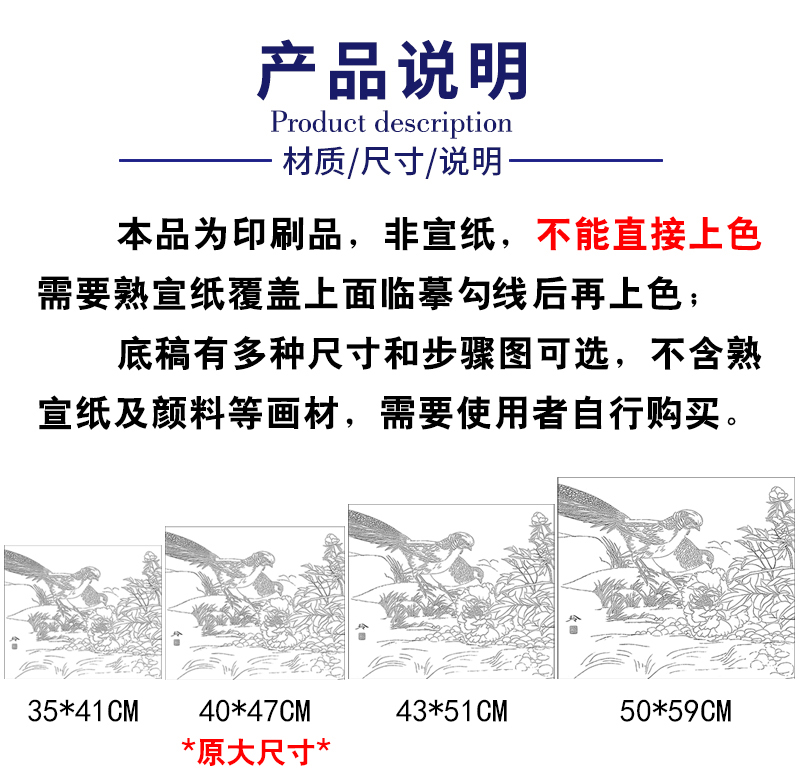 产品说明

Product description

材质/尺寸/说明

本品为印刷品，非宣纸，不能直接上色需要熟宣纸覆盖上面临摹勾线后再上色；

底稿有多种尺寸和步骤图可选，不含熟宣纸及颜料等画材，需要使用者自行购买。

35*41CM

40*47CM
*原大尺寸*

43*51CM

50*59CM